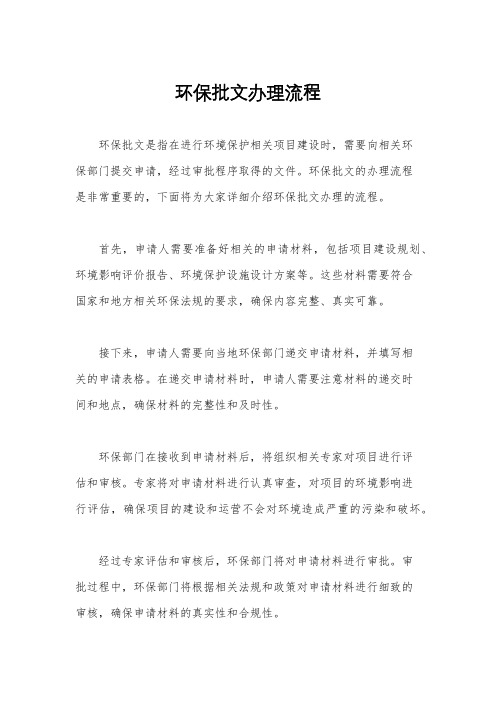 环保批文办理流程

环保批文是指在进行环境保护相关项目建设时，需要向相关环保部门提交申请，经过审批程序取得的文件。环保批文的办理流程是非常重要的，下面将为大家详细介绍环保批文办理的流程。

首先，申请人需要准备好相关的申请材料，包括项目建设规划、环境影响评价报告、环境保护设施设计方案等。这些材料需要符合国家和地方相关环保法规的要求，确保内容完整、真实可靠。

接下来，申请人需要向当地环保部门递交申请材料，并填写相关的申请表格。在递交申请材料时，申请人需要注意材料的递交时间和地点，确保材料的完整性和及时性。

环保部门在接收到申请材料后，将组织相关专家对项目进行评估和审核。专家将对申请材料进行认真审查，对项目的环境影响进行评估，确保项目的建设和运营不会对环境造成严重的污染和破坏。

经过专家评估和审核后，环保部门将对申请材料进行审批。审批过程中，环保部门将根据相关法规和政策对申请材料进行细致的审核，确保申请材料的真实性和合规性。